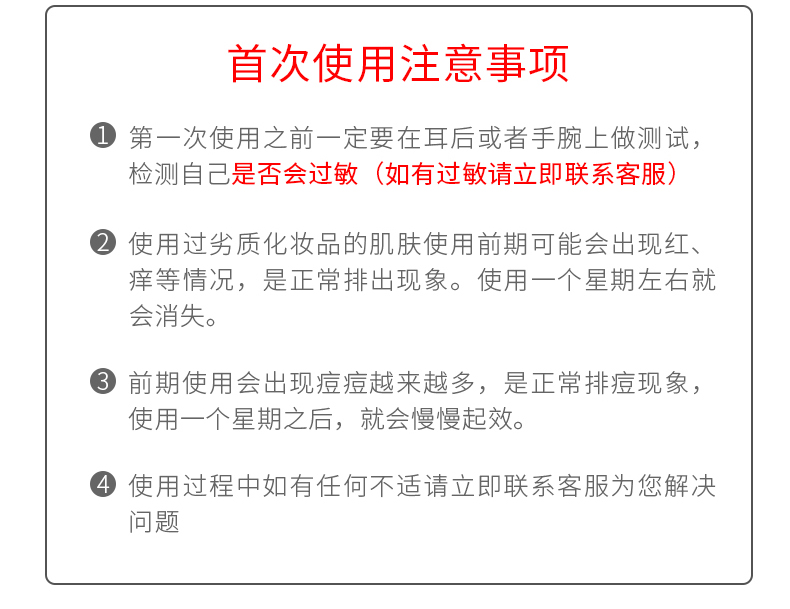 首次使用注意事项

❶ 第一次使用之前一定要在耳后或者手腕上做测试，检测自己是否会过敏（如有过敏请立即联系客服）

❷ 使用过劣质化妆品的肌肤使用前期可能会出现红、痒等情况，是正常排出现象。使用一个星期左右就会消失。

❸ 前期使用会出现痘痘越来越多，是正常排痘现象，使用一个星期之后，就会慢慢起效。

❹ 使用过程中如有任何不适请立即联系客服为您解决问题